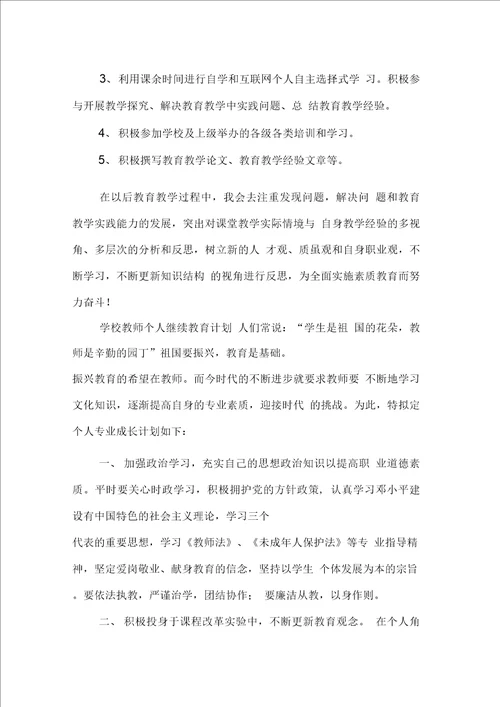 3、利用课余时间进行自学和互联网个人自主选择式学 习。积极参与开展教学探究、解决教育教学中实践问题、总 结教育教学经验。

4、积极参加学校及上级举办的各级各类培训和学习。

5、积极撰写教育教学论文、教育教学经验文章等。

在以后教育教学过程中，我会去注重发现问题，解决问 题和教育教学实践能力的发展，突出对课堂教学实际情境与 自身教学经验的多视角、多层次的分析和反思，树立新的人 才观、质量观和自身职业观，不断学习，不断更新知识结构 的视角进行反思，为全面实施素质教育而努力奋斗！

学校教师个人继续教育计划 人们常说：“学生是祖 国的花朵，教师是辛勤的园丁”祖国要振兴，教育是基础。
振兴教育的希望在教师。而今时代的不断进步就要求教师要 不断地学习文化知识，逐渐提高自身的专业素质，迎接时代 的挑战。为此，特拟定个人专业成长计划如下：

一、加强政治学习，充实自己的思想政治知识以提高职 业道德素质。平时要关心时政学习，积极拥护党的方针政策，认真学习邓小平建设有中国特色的社会主义理论，学习三个
代表的重要思想，学习《教师法》、《未成年人保护法》等专 业指导精神，坚定爱岗敬业、献身教育的信念，坚持以学生 个体发展为本的宗旨。要依法执教，严谨治学，团结协作； 要廉洁从教，以身作则。

二、积极投身于课程改革实验中，不断更新教育观念。 在个人角